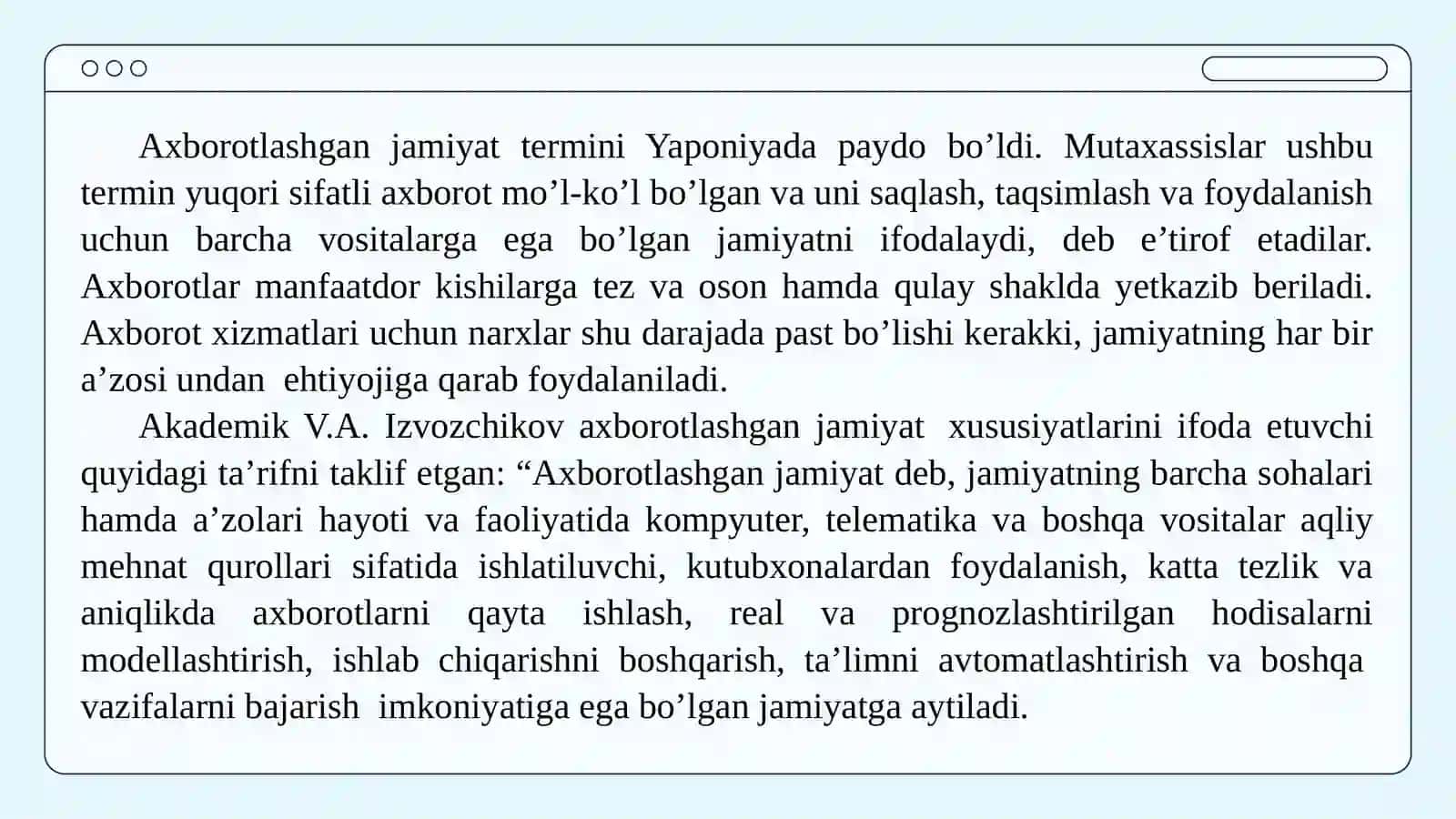 Axborotlashgan jamiyat termini Yaponiyada paydo bo’ldi. Mutaxassislar ushbu termin yuqori sifatli axborot mo’l-ko’l bo’lgan va uni saqlash, taqsimlash va foydalanish uchun barcha vositalarga ega bo’lgan jamiyatni ifodalaydi, deb e’tirof etadilar. Axborotlar manfaatdor kishilarga tez va oson hamda qulay shaklda yetkazib beriladi. Axborot xizmatlari uchun narxlar shu darajada past bo’lishi kerakki, jamiyatning har bir a’zosi undan ehtiyojiga qarab foydalaniladi.

Akademik V.A. Izvozchikov axborotlashgan jamiyat xususiyatlarini ifoda etuvchi quyidagi ta’rifni taklif etgan: “Axborotlashgan jamiyat deb, jamiyatning barcha sohalari hamda a’zolari hayoti va faoliyatida kompyuter, telematika va boshqa vositalar aqliy mehnat qurollari sifatida ishlatiluvchi, kutubxonalardan foydalanish, katta tezlik va aniqlikda axborotlarni qayta ishlash, real va prognozlashtirilgan hodisalarni modellashtirish, ishlab chiqarishni boshqarish, ta’limni avtomatlashtirish va boshqa vazifalarni bajarish imkoniyatiga ega bo’lgan jamiyatga aytiladi.